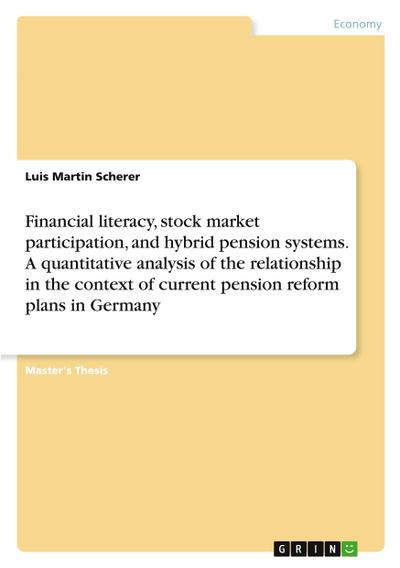 Economy

Luis Martin Scherer

Financial literacy, stock market participation, and hybrid pension systems. A quantitative analysis of the relationship in the context of current pension reform plans in Germany

Master's Thesis

GRIN